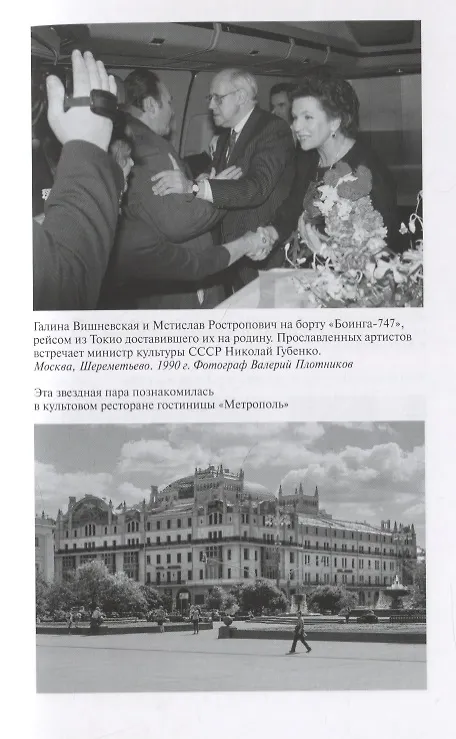 Галина Вишневская и Мстислав Ростропович на борту «Боинга-747», рейсом из Токио доставившего их на родину. Прославленных артистов встречает министр культуры СССР Николай Губенко.
Москва, Шереметьево. 1990 г. Фотограф Валерий Плотников

Эта звездная пара познакомилась в культовом ресторане гостиницы «Метрополь»